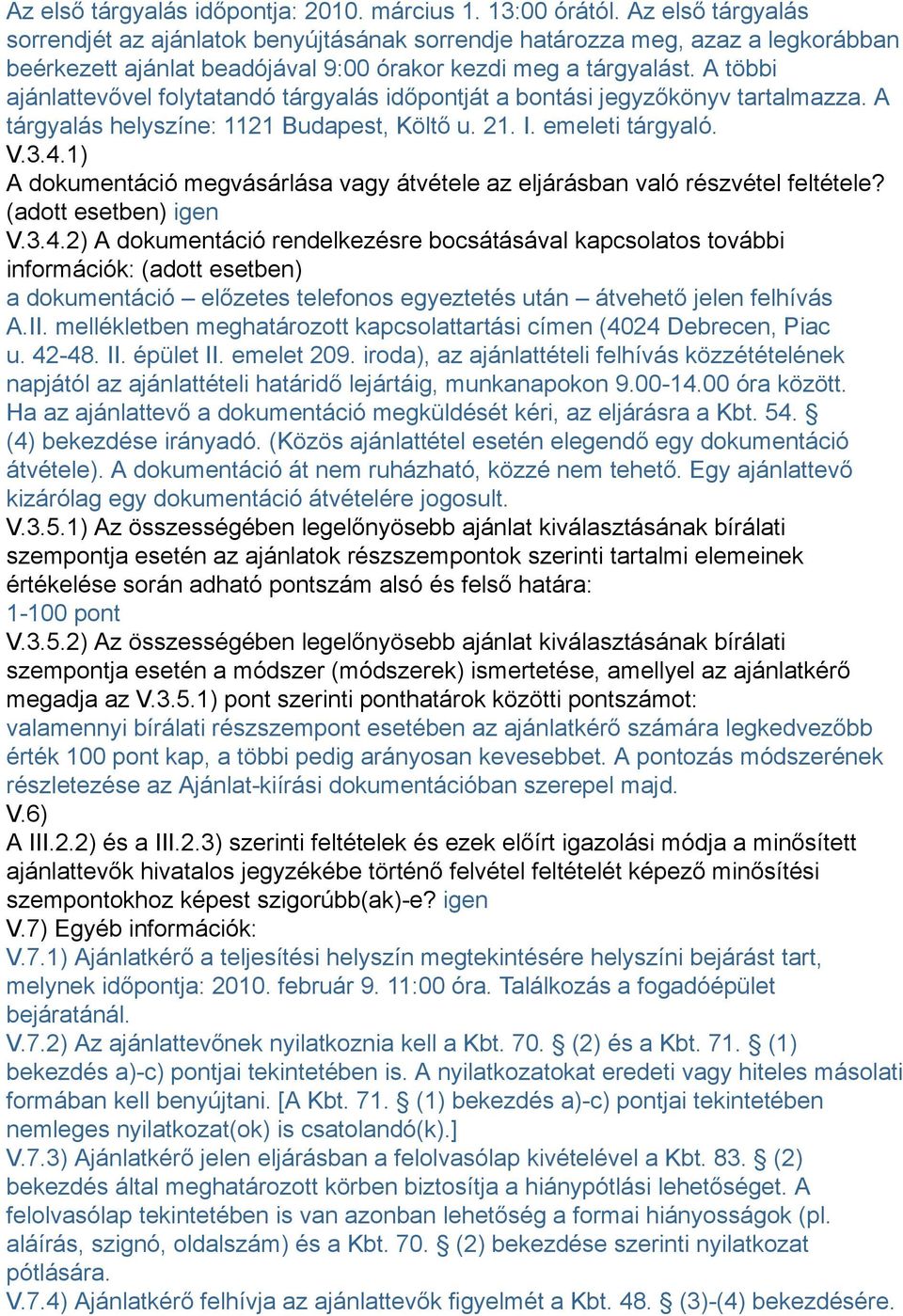 Az első tárgyalás időpontja: 2010. március 1. 13:00 órától. Az első tárgyalás sorrendjét az ajánlatok benyújtásának sorrendje határozza meg, azaz a legkorábban beérkezett ajánlat beadójával 9:00 órakor kezdi meg a tárgyalást. A többi ajánlattevővel folytatandó tárgyalás időpontját a bontási jegyzőkönyv tartalmazza. A tárgyalás helyszíne: 1121 Budapest, Költő u. 21. I. emeleti tárgyaló.
V.3.4.1)
A dokumentáció megvásárlása vagy átvétele az eljárásban való részvétel feltétele? (adott esetben) igen
V.3.4.2) A dokumentáció rendelkezésre bocsátásával kapcsolatos további információk: (adott esetben)
a dokumentáció – előzetes telefonos egyeztetés után – átvehető jelen felhívás A.II. mellékletben meghatározott kapcsolattartási címen (4024 Debrecen, Piac u. 42-48. II. épület II. emelet 209. iroda), az ajánlattételi felhívás közzétételének napjától az ajánlattételi határidő lejártáig, munkanapokon 9.00-14.00 óra között. Ha az ajánlattevő a dokumentáció megküldését kéri, az eljárásra a Kbt. 54. § (4) bekezdése irányadó. (Közös ajánlattétel esetén elegendő egy dokumentáció átvétele). A dokumentáció át nem ruházható, közzé nem tehető. Egy ajánlattevő kizárólag egy dokumentáció átvételére jogosult.
V.3.5.1) Az összességében legelőnyösebb ajánlat kiválasztásának bírálati szempontja esetén az ajánlatok részszempontok szerinti tartalmi elemeinek értékelése során adható pontszám alsó és felső határa:
1-100 pont
V.3.5.2) Az összességében legelőnyösebb ajánlat kiválasztásának bírálati szempontja esetén a módszer (módszerek) ismertetése, amellyel az ajánlatkérő megadja az V.3.5.1) pont szerinti ponthatárok közötti pontszámot:
valamennyi bírálati részszempont esetében az ajánlatkérő számára legkedvezőbb érték 100 pont kap, a többi pedig arányosan kevesebbet. A pontozás módszerének részletezése az Ajánlat-kiírási dokumentációban szerepel majd.
V.6)
A III.2.2) és a III.2.3) szerinti feltételek és ezek előírt igazolási módja a minősített ajánlattevők hivatalos jegyzékébe történő felvétel feltételét képező minősítési szempontokhoz képest szigorúbb(ak)-e? igen
V.7) Egyéb információk:
V.7.1) Ajánlatkérő a teljesítési helyszín megtekintésére helyszíni bejárást tart, melynek időpontja: 2010. február 9. 11:00 óra. Találkozás a fogadóépület bejáratánál.
V.7.2) Az ajánlattevőnek nyilatkoznia kell a Kbt. 70. § (2) és a Kbt. 71. § (1) bekezdés a)-c) pontjai tekintetében is. A nyilatkozatokat eredeti vagy hiteles másolati formában kell benyújtani. [A Kbt. 71. § (1) bekezdés a)-c) pontjai tekintetében nemleges nyilatkozat(ok) is csatolandó(k).]
V.7.3) Ajánlatkérő jelen eljárásban a felolvasólap kivételével a Kbt. 83. § (2) bekezdés által meghatározott körben biztosítja a hiánypótlási lehetőséget. A felolvasólap tekintetében is van azonban lehetőség a formai hiányosságok (pl. aláírás, szignó, oldalszám) és a Kbt. 70. § (2) bekezdése szerinti nyilatkozat pótlására.
V.7.4) Ajánlatkérő felhívja az ajánlattevők figyelmét a Kbt. 48. § (3)-(4) bekezdésére.